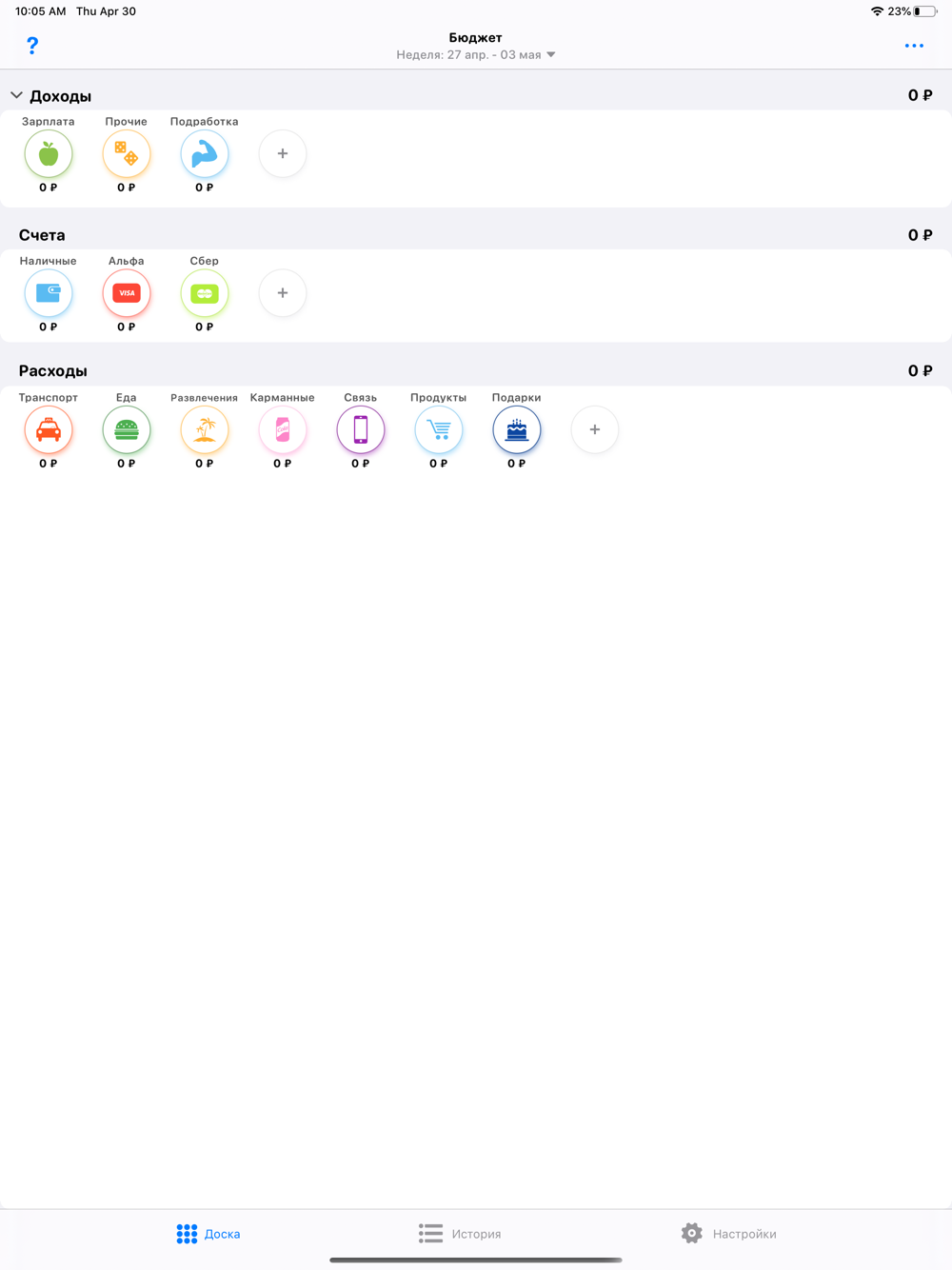 10:05 AM Thu Apr 30

23%

?

Бюджет
Неделя: 27 апр. - 03 мая

...

Доходы

0 ₽

Зарплата
0 ₽

Прочие
0 ₽

Подработка
0 ₽

+

Счета

0 ₽

Наличные
0 ₽

Альфа
VISA
0 ₽

Сбер
0 ₽

+

Расходы

0 ₽

Транспорт
0 ₽

Еда
0 ₽

Развлечения
0 ₽

Карманные
0 ₽

Связь
0 ₽

Продукты
0 ₽

Подарки
0 ₽

+

Доска

История

Настройки